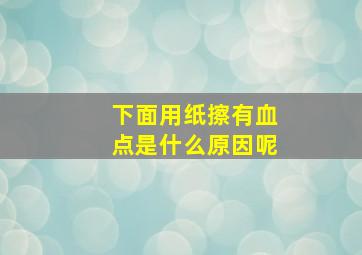 下面用纸擦有血点是什么原因呢